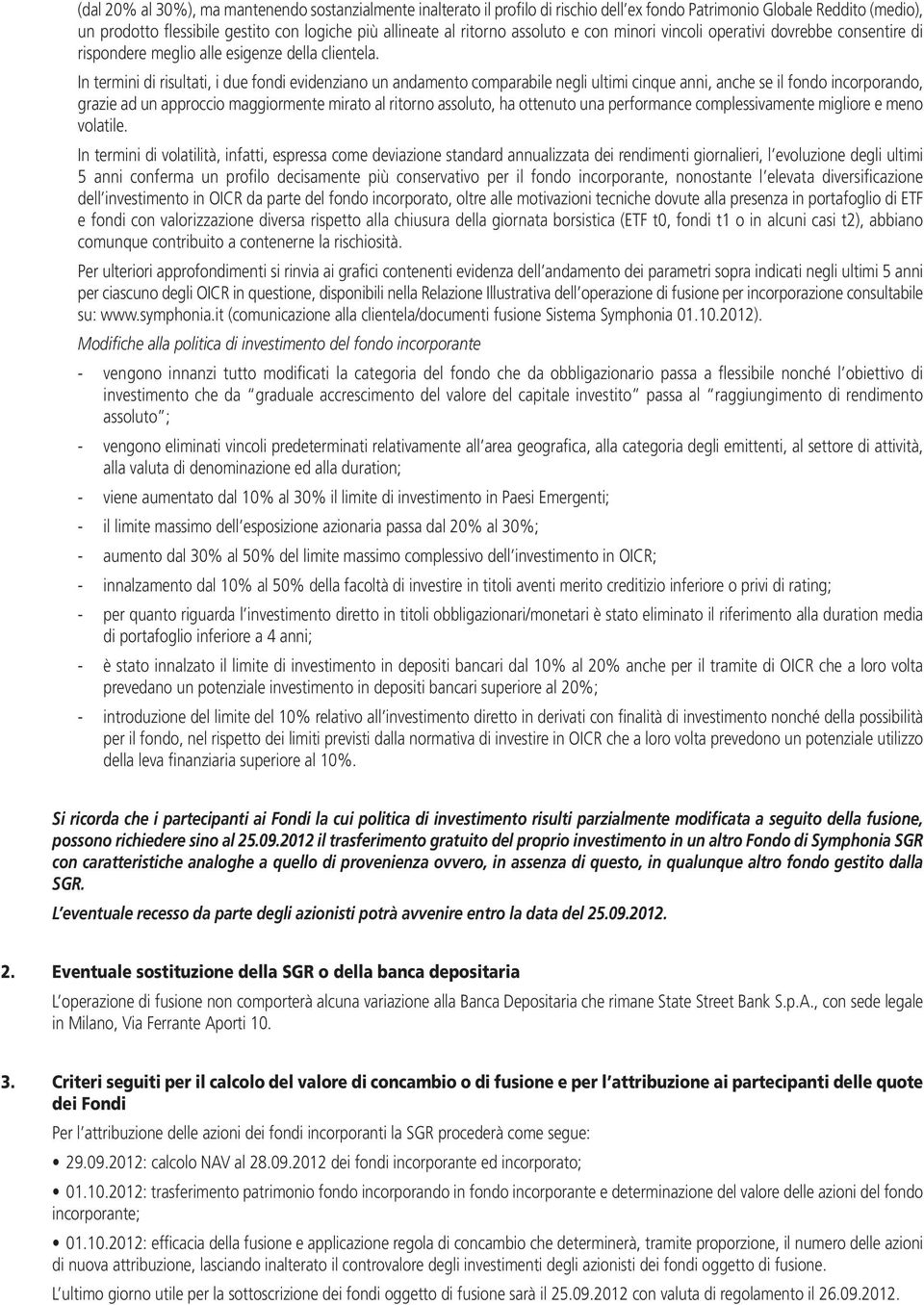 (dal 20% al 30%), ma mantenendo sostanzialmente inalterato il profilo di rischio dell'ex fondo Patrimonio Globale Reddito (medio), un prodotto flessibile gestito con logiche più allineate al ritorno assoluto e con minori vincoli operativi dovrebbe consentire di rispondere meglio alle esigenze della clientela.

In termini di risultati, i due fondi evidenziano un andamento comparabile negli ultimi cinque anni, anche se il fondo incorporando, grazie ad un approccio maggiormente mirato al ritorno assoluto, ha ottenuto una performance complessivamente migliore e meno volatile.

In termini di volatilità, infatti, espressa come deviazione standard annualizzata dei rendimenti giornalieri, l'evoluzione degli ultimi 5 anni conferma un profilo decisamente più conservativo per il fondo incorporante, nonostante l'elevata diversificazione dell'investimento in OICR da parte del fondo incorporato, oltre alle motivazioni tecniche dovute alla presenza in portafoglio di ETF e fondi con valorizzazione diversa rispetto alla chiusura della giornata borsistica (ETF t0, fondi t1 o in alcuni casi t2), abbiano comunque contribuito a contenerne la rischiosità.

Per ulteriori approfondimenti si rinvia ai grafici contenenti evidenza dell'andamento dei parametri sopra indicati negli ultimi 5 anni per ciascuno degli OICR in questione, disponibili nella Relazione Illustrativa dell'operazione di fusione per incorporazione consultabile su: www.symphonia.it (comunicazione alla clientela/documenti fusione Sistema Symphonia 01.10.2012).

Modifiche alla politica di investimento del fondo incorporante

- vengono innanzi tutto modificati la categoria del fondo che da obbligazionario passa a flessibile nonché l'obiettivo di investimento che da "graduale accrescimento del valore del capitale investito" passa al "raggiungimento di rendimento assoluto";

- vengono eliminati vincoli predeterminati relativamente all'area geografica, alla categoria degli emittenti, al settore di attività, alla valuta di denominazione ed alla duration;

- viene aumentato dal 10% al 30% il limite di investimento in Paesi Emergenti;

- il limite massimo dell'esposizione azionaria passa dal 20% al 30%;

- aumento dal 30% al 50% del limite massimo complessivo dell'investimento in OICR;

- innalzamento dal 10% al 50% della facoltà di investire in titoli aventi merito creditizio inferiore o privi di rating;

- per quanto riguarda l'investimento diretto in titoli obbligazionari/monetari è stato eliminato il riferimento alla duration media di portafoglio inferiore a 4 anni;

- è stato innalzato il limite di investimento in depositi bancari dal 10% al 20% anche per il tramite di OICR che a loro volta prevedano un potenziale investimento in depositi bancari superiore al 20%;

- introduzione del limite del 10% relativo all'investimento diretto in derivati con finalità di investimento nonché della possibilità per il fondo, nel rispetto dei limiti previsti dalla normativa di investire in OICR che a loro volta prevedono un potenziale utilizzo della leva finanziaria superiore al 10%.

Si ricorda che i partecipanti ai Fondi la cui politica di investimento risulti parzialmente modificata a seguito della fusione, possono richiedere sino al 25.09.2012 il trasferimento gratuito del proprio investimento in un altro Fondo di Symphonia SGR con caratteristiche analoghe a quello di provenienza ovvero, in assenza di questo, in qualunque altro fondo gestito dalla SGR.

L'eventuale recesso da parte degli azionisti potrà avvenire entro la data del 25.09.2012.

2. Eventuale sostituzione della SGR o della banca depositaria

L'operazione di fusione non comporterà alcuna variazione alla Banca Depositaria che rimane State Street Bank S.p.A., con sede legale in Milano, Via Ferrante Aporti 10.

3. Criteri seguiti per il calcolo del valore di concambio o di fusione e per l'attribuzione ai partecipanti delle quote dei Fondi

Per l'attribuzione delle azioni dei fondi incorporanti la SGR procederà come segue:

• 29.09.2012: calcolo NAV al 28.09.2012 dei fondi incorporante ed incorporato;

• 01.10.2012: trasferimento patrimonio fondo incorporando in fondo incorporante e determinazione del valore delle azioni del fondo incorporante;

• 01.10.2012: efficacia della fusione e applicazione regola di concambio che determinerà, tramite proporzione, il numero delle azioni di nuova attribuzione, lasciando inalterato il controvalore degli investimenti degli azionisti dei fondi oggetto di fusione.

L'ultimo giorno utile per la sottoscrizione dei fondi oggetto di fusione sarà il 25.09.2012 con valuta di regolamento il 26.09.2012.